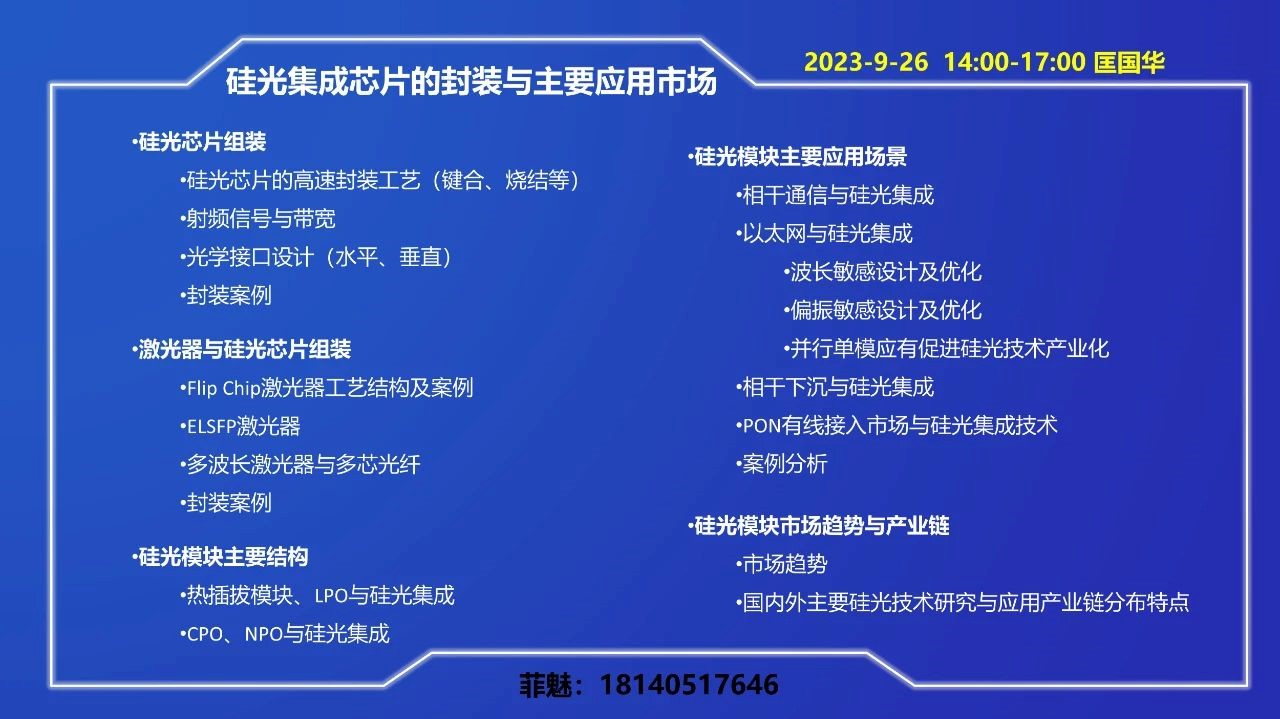 硅光集成芯片的封装与主要应用市场

2023-9-26 14:00-17:00 匡国华

•硅光芯片组装
•硅光芯片的高速封装工艺（键合、烧结等）
•射频信号与带宽
•光学接口设计（水平、垂直）
•封装案例

•激光器与硅光芯片组装
•Flip Chip激光器工艺结构及案例
•ELSFP激光器
•多波长激光器与多芯光纤
•封装案例

•硅光模块主要结构
•热插拔模块、LPO与硅光集成
•CPO、NPO与硅光集成

•硅光模块主要应用场景
•相干通信与硅光集成
•以太网与硅光集成
•波长敏感设计及优化
•偏振敏感设计及优化
•并行单模应有促进硅光技术产业化
•相干下沉与硅光集成
•PON有线接入市场与硅光集成技术
•案例分析

•硅光模块市场趋势与产业链
•市场趋势
•国内外主要硅光技术研究与应用产业链分布特点

菲魅：18140517646